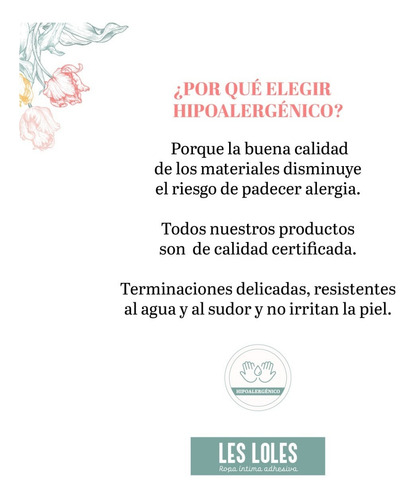 ¿POR QUÉ ELEGIR HIPOALERGÉNICO?

Porque la buena calidad de los materiales disminuye el riesgo de padecer alergia.

Todos nuestros productos son de calidad certificada.

Terminaciones delicadas, resistentes al agua y al sudor y no irritan la piel.

HIPOALERGÉNICO

LES LOLES
Ropa íntima adhesiva